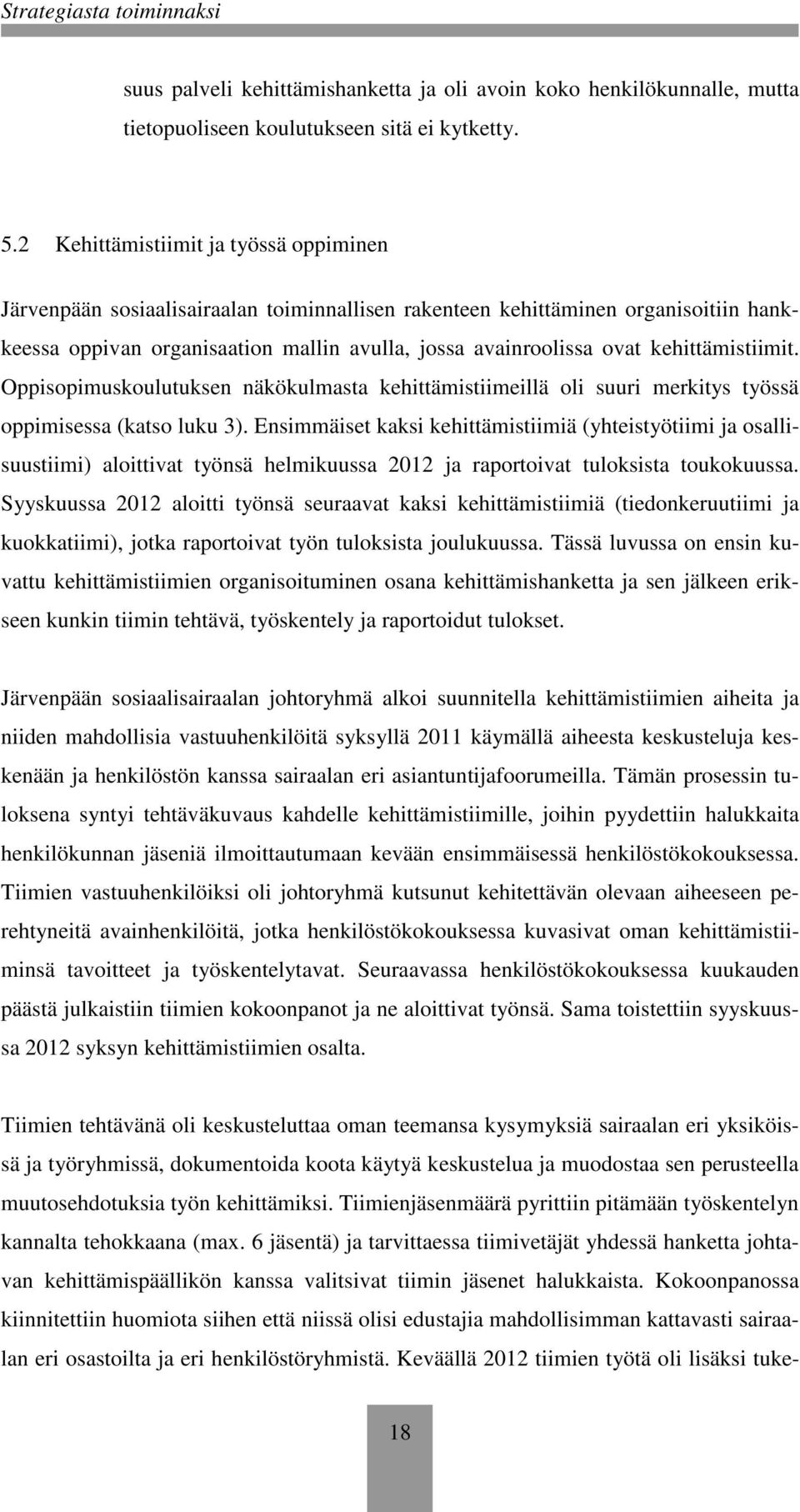 Strategiasta toiminnaksi

suus palveli kehittämishanketta ja oli avoin koko henkilökunnalle, mutta tietopuoliseen koulutukseen sitä ei kytketty.

5.2 Kehittämistiimit ja työssä oppiminen

Järvenpään sosiaalisairaalan toiminnallisen rakenteen kehittäminen organisoitiin hankkeessa oppivan organisaation mallin avulla, jossa avainroolissa ovat kehittämistiimit. Oppisopimuskoulutuksen näkökulmasta kehittämistiimeillä oli suuri merkitys työssä oppimisessa (katso luku 3). Ensimmäiset kaksi kehittämistiimiä (yhteistyötiimi ja osallisuustiimi) aloittivat työnsä helmikuussa 2012 ja raportoivat tuloksista toukokuussa. Syyskuussa 2012 aloitti työnsä seuraavat kaksi kehittämistiimiä (tiedonkeruutiimi ja kuokkatiimi), jotka raportoivat työn tuloksista joulukuussa. Tässä luvussa on ensin kuvattu kehittämistiimien organisoituminen osana kehittämishanketta ja sen jälkeen erikseen kunkin tiimin tehtävä, työskentely ja raportoidut tulokset.

Järvenpään sosiaalisairaalan johtoryhmä alkoi suunnitella kehittämistiimien aiheita ja niiden mahdollisia vastuuhenkilöitä syksyllä 2011 käymällä aiheesta keskusteluja keskenään ja henkilöstön kanssa sairaalan eri asiantuntijafoorumeilla. Tämän prosessin tuloksena syntyi tehtäväkuvaus kahdelle kehittämistiimille, joihin pyydettiin halukkaita henkilökunnan jäseniä ilmoittautumaan kevään ensimmäisessä henkilöstökokouksessa. Tiimien vastuuhenkilöiksi oli johtoryhmä kutsunut kehitettävän olevaan aiheeseen perehtyneitä avainhenkilöitä, jotka henkilöstökokouksessa kuvasivat oman kehittämistiiminsä tavoitteet ja työskentelytavat. Seuraavassa henkilöstökokouksessa kuukauden päästä julkaistiin tiimien kokoonpanot ja ne aloittivat työnsä. Sama toistettiin syyskuussa 2012 syksyn kehittämistiimien osalta.

Tiimien tehtävänä oli keskusteluttaa oman teemansa kysymyksiä sairaalan eri yksiköissä ja työryhmissä, dokumentoida koota käytyä keskustelua ja muodostaa sen perusteella muutosehdotuksia työn kehittämiksi. Tiimienjäsenmäärä pyrittiin pitämään työskentelyn kannalta tehokkaana (max. 6 jäsentä) ja tarvittaessa tiimivetäjät yhdessä hanketta johtavan kehittämispäällikön kanssa valitsivat tiimin jäsenet halukkaista. Kokoonpanossa kiinnitettiin huomiota siihen että niissä olisi edustajia mahdollisimman kattavasti sairaalan eri osastoilta ja eri henkilöstöryhmistä. Keväällä 2012 tiimien työtä oli lisäksi tuke-

18